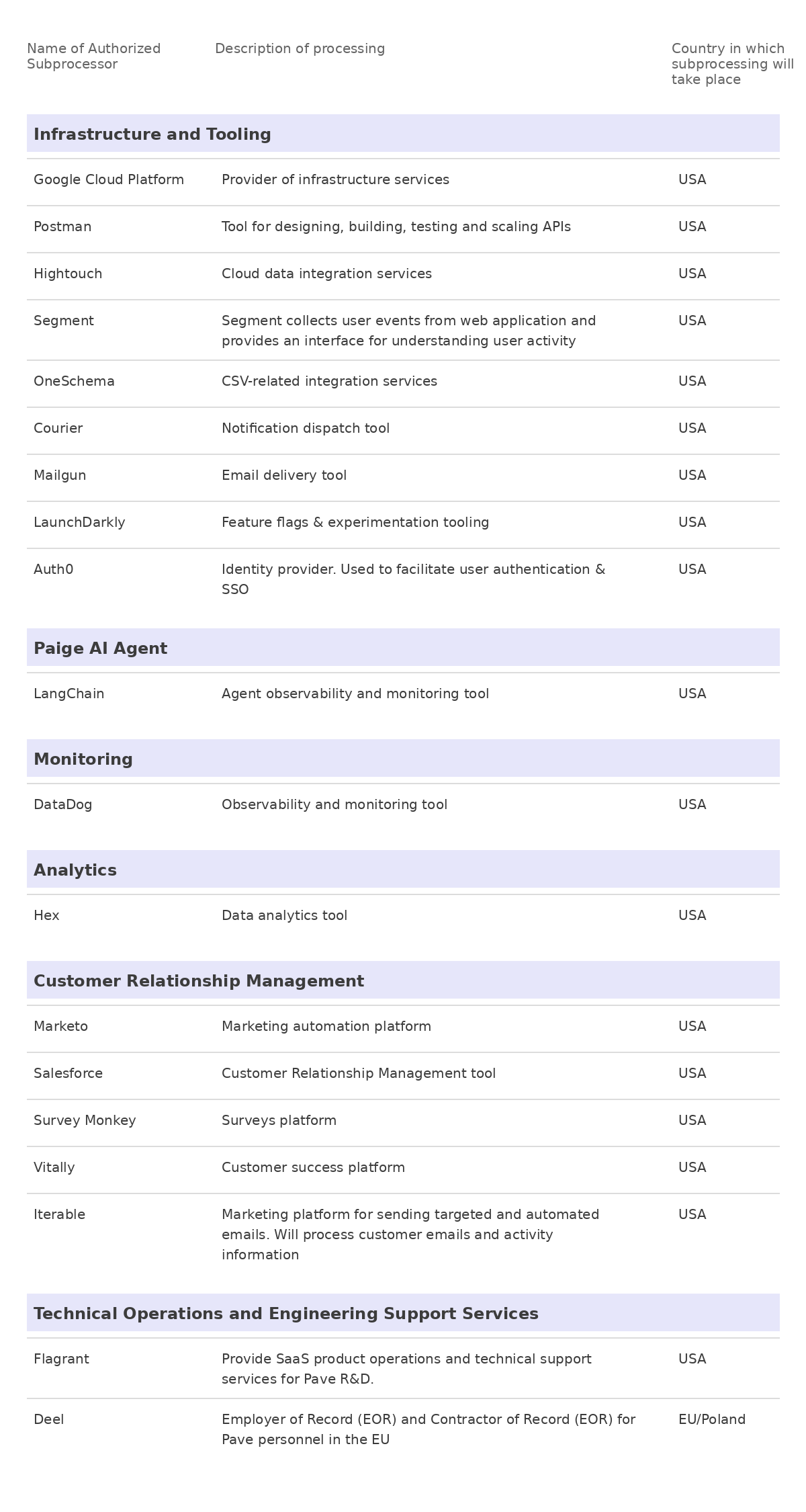 | Name of Authorized Subprocessor | Description of processing | Country in which subprocessing will take place |
|---|---|---|
| **Infrastructure and Tooling** | | |
| Google Cloud Platform | Provider of infrastructure services | USA |
| Postman | Tool for designing, building, testing and scaling APIs | USA |
| Hightouch | Cloud data integration services | USA |
| Segment | Segment collects user events from web application and provides an interface for understanding user activity | USA |
| OneSchema | CSV-related integration services | USA |
| Courier | Notification dispatch tool | USA |
| Mailgun | Email delivery tool | USA |
| LaunchDarkly | Feature flags & experimentation tooling | USA |
| Auth0 | Identity provider. Used to facilitate user authentication & SSO | USA |
| **Paige AI Agent** | | |
| LangChain | Agent observability and monitoring tool | USA |
| **Monitoring** | | |
| DataDog | Observability and monitoring tool | USA |
| **Analytics** | | |
| Hex | Data analytics tool | USA |
| **Customer Relationship Management** | | |
| Marketo | Marketing automation platform | USA |
| Salesforce | Customer Relationship Management tool | USA |
| Survey Monkey | Surveys platform | USA |
| Vitally | Customer success platform | USA |
| Iterable | Marketing platform for sending targeted and automated emails. Will process customer emails and activity information | USA |
| **Technical Operations and Engineering Support Services** | | |
| Flagrant | Provide SaaS product operations and technical support services for Pave R&D. | USA |
| Deel | Employer of Record (EOR) and Contractor of Record (EOR) for Pave personnel in the EU | EU/Poland |